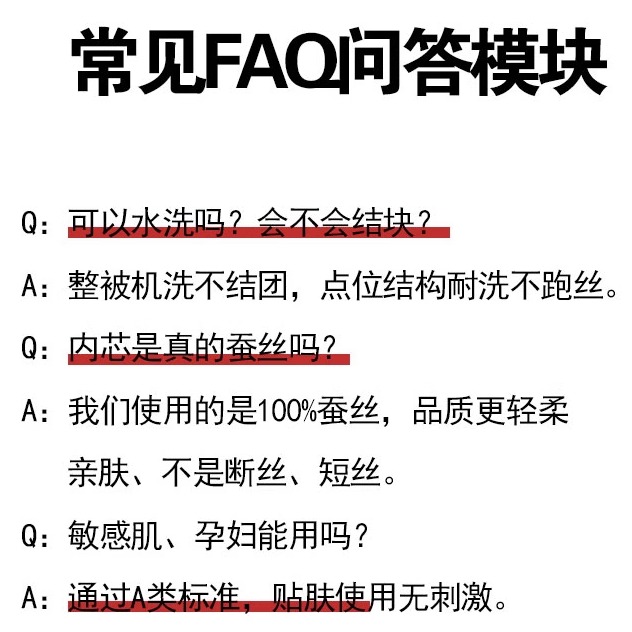 常见FAQ问答模块

Q：可以水洗吗？会不会结块？

A：整被机洗不结团，点位结构耐洗不跑丝。

Q：内芯是真的蚕丝吗？

A：我们使用的是100%蚕丝，品质更轻柔亲肤、不是断丝、短丝。

Q：敏感肌、孕妇能用吗？

A：通过A类标准，贴肤使用无刺激。